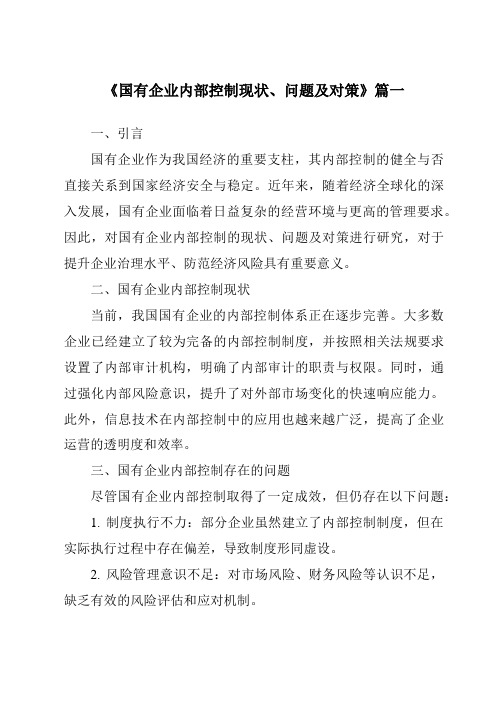 《国有企业内部控制现状、问题及对策》篇一

一、引言

国有企业作为我国经济的重要支柱，其内部控制的健全与否直接关系到国家经济安全与稳定。近年来，随着经济全球化的深入发展，国有企业面临着日益复杂的经营环境与更高的管理要求。因此，对国有企业内部控制的现状、问题及对策进行研究，对于提升企业治理水平、防范经济风险具有重要意义。

二、国有企业内部控制现状

当前，我国国有企业的内部控制体系正在逐步完善。大多数企业已经建立了较为完备的内部控制制度，并按照相关法规要求设置了内部审计机构，明确了内部审计的职责与权限。同时，通过强化内部风险意识，提升了对外部市场变化的快速响应能力。此外，信息技术在内部控制中的应用也越来越广泛，提高了企业运营的透明度和效率。

三、国有企业内部控制存在的问题

尽管国有企业内部控制取得了一定成效，但仍存在以下问题：

1. 制度执行不力：部分企业虽然建立了内部控制制度，但在实际执行过程中存在偏差，导致制度形同虚设。

2. 风险管理意识不足：对市场风险、财务风险等认识不足，缺乏有效的风险评估和应对机制。